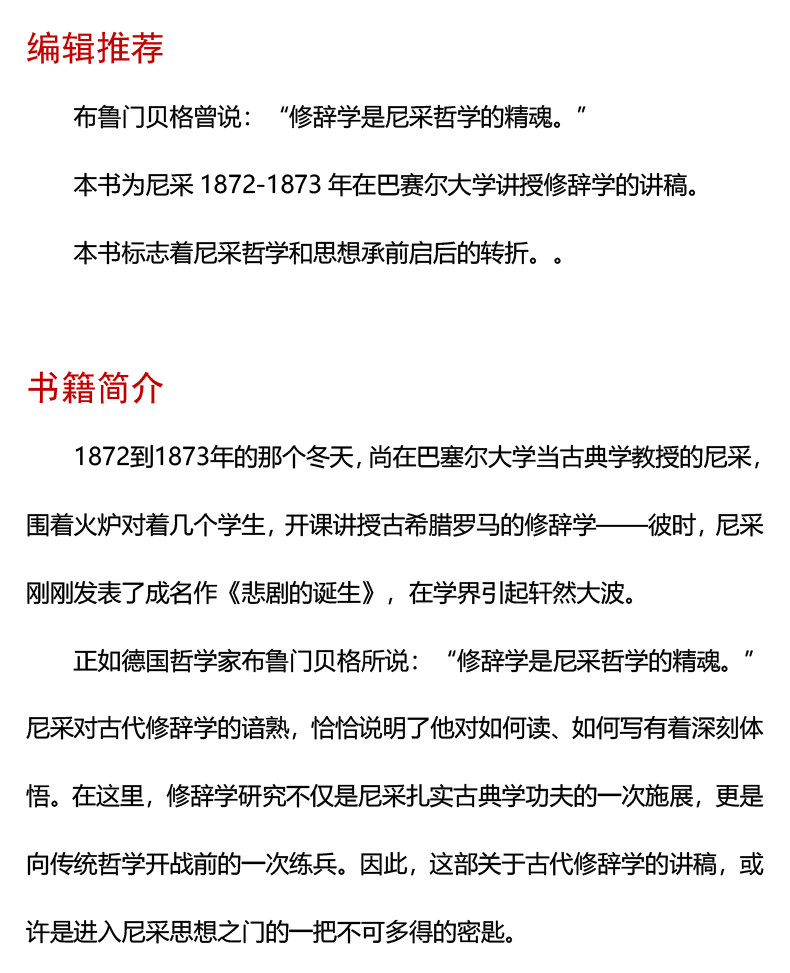 编辑推荐

布鲁门贝格曾说：“修辞学是尼采哲学的精魂。”

本书为尼采 1872-1873 年在巴赛尔大学讲授修辞学的讲稿。

本书标志着尼采哲学和思想承前启后的转折。。

书籍简介

1872到1873年的那个冬天，尚在巴塞尔大学当古典学教授的尼采，围着火炉对着几个学生，开课讲授古希腊罗马的修辞学——彼时，尼采刚刚发表了成名作《悲剧的诞生》，在学界引起轩然大波。

正如德国哲学家布鲁门贝格所说：“修辞学是尼采哲学的精魂。”尼采对古代修辞学的谙熟，恰恰说明了他对如何读、如何写有着深刻体悟。在这里，修辞学研究不仅是尼采扎实古典学功夫的一次施展，更是向传统哲学开战前的一次练兵。因此，这部关于古代修辞学的讲稿，或许是进入尼采思想之门的一把不可多得的密匙。